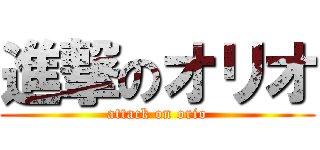 進撃のオリオ
attack on orio